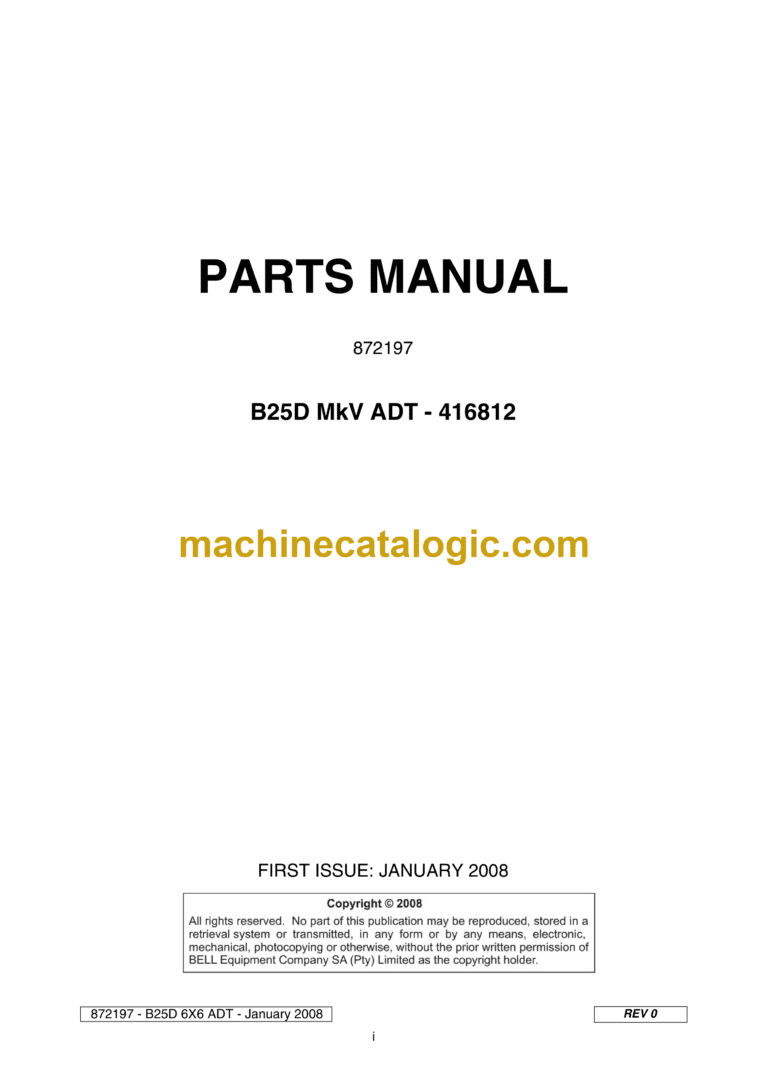 PARTS MANUAL

872197

B25D MkV ADT - 416812

machinecatalogic.com

FIRST ISSUE: JANUARY 2008

Copyright © 2008
All rights reserved. No part of this publication may be reproduced, stored in a retrieval system or transmitted, in any form or by any means, electronic, mechanical, photocopying or otherwise, without the prior written permission of BELL Equipment Company SA (Pty) Limited as the copyright holder.

872197 - B25D 6X6 ADT - January 2008

REV 0

i